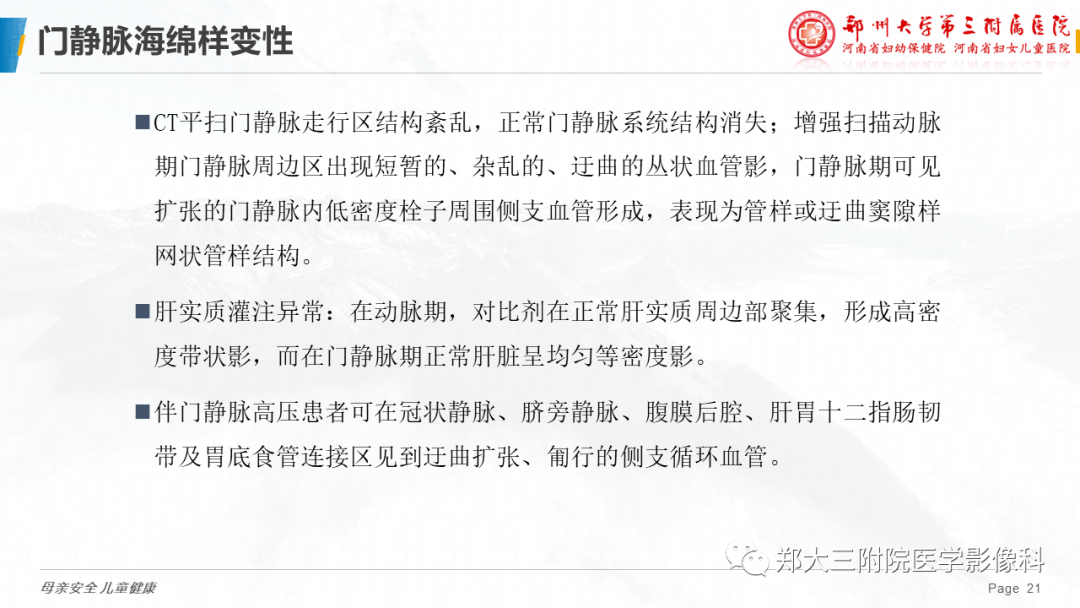 门静脉海绵样变性

郑州大学第三附属医院
河南省妇幼保健院 河南省妇女儿童医院

■CT平扫门静脉走行区结构紊乱，正常门静脉系统结构消失；增强扫描动脉期门静脉周边区出现短暂的、杂乱的、迂曲的丛状血管影，门静脉期可见扩张的门静脉内低密度栓子周围侧支血管形成，表现为管样或迂曲窦隙样网状管样结构。

■肝实质灌注异常：在动脉期，对比剂在正常肝实质周边部聚集，形成高密度带状影，而在门静脉期正常肝脏呈均匀等密度影。

■伴门静脉高压患者可在冠状静脉、脐旁静脉、腹膜后腔、肝胃十二指肠韧带及胃底食管连接区见到迂曲扩张、匍行的侧支循环血管。

郑大三附院医学影像科

母亲安全 儿童健康

Page 21